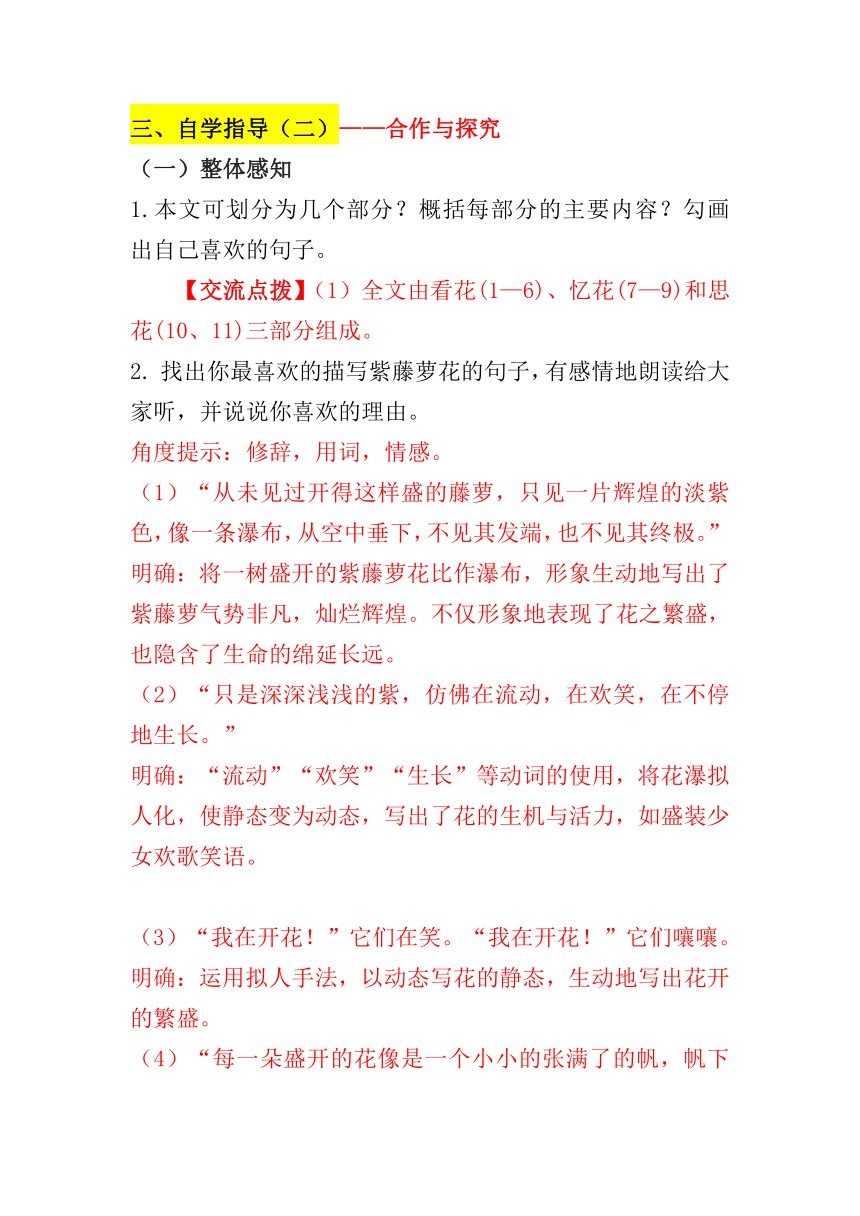 三、自学指导（二）——合作与探究

（一）整体感知

1.本文可划分为几个部分？概括每部分的主要内容？勾画出自己喜欢的句子。

【交流点拨】（1）全文由看花(1—6)、忆花(7—9)和思花(10、11)三部分组成。

2. 找出你最喜欢的描写紫藤萝花的句子，有感情地朗读给大家听，并说说你喜欢的理由。

角度提示：修辞，用词，情感。

（1）“从未见过开得这样盛的藤萝，只见一片辉煌的淡紫色，像一条瀑布，从空中垂下，不见其发端，也不见其终极。”

明确：将一树盛开的紫藤萝花比作瀑布，形象生动地写出了紫藤萝气势非凡，灿烂辉煌。不仅形象地表现了花之繁盛，也隐含了生命的绵延长远。

（2）“只是深深浅浅的紫，仿佛在流动，在欢笑，在不停地生长。”

明确：“流动”“欢笑”“生长”等动词的使用，将花瀑拟人化，使静态变为动态，写出了花的生机与活力，如盛装少女欢歌笑语。

（3）“我在开花！”它们在笑。“我在开花！”它们嚷嚷。

明确：运用拟人手法，以动态写花的静态，生动地写出花开的繁盛。

（4）“每一朵盛开的花像是一个小小的张满了的帆，帆下